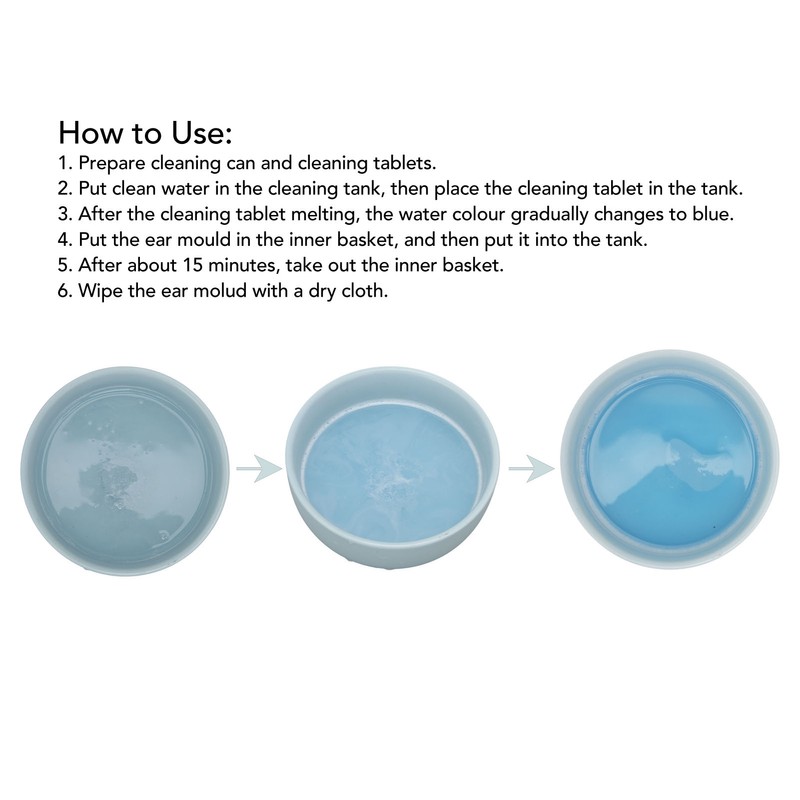 How to Use:
1. Prepare cleaning can and cleaning tablets.
2. Put clean water in the cleaning tank, then place the cleaning tablet in the tank.
3. After the cleaning tablet melting, the water colour gradually changes to blue.
4. Put the ear mould in the inner basket, and then put it into the tank.
5. After about 15 minutes, take out the inner basket.
6. Wipe the ear molud with a dry cloth.